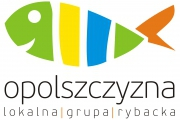 opolszczyzna
lokalna | grupa | rybacka